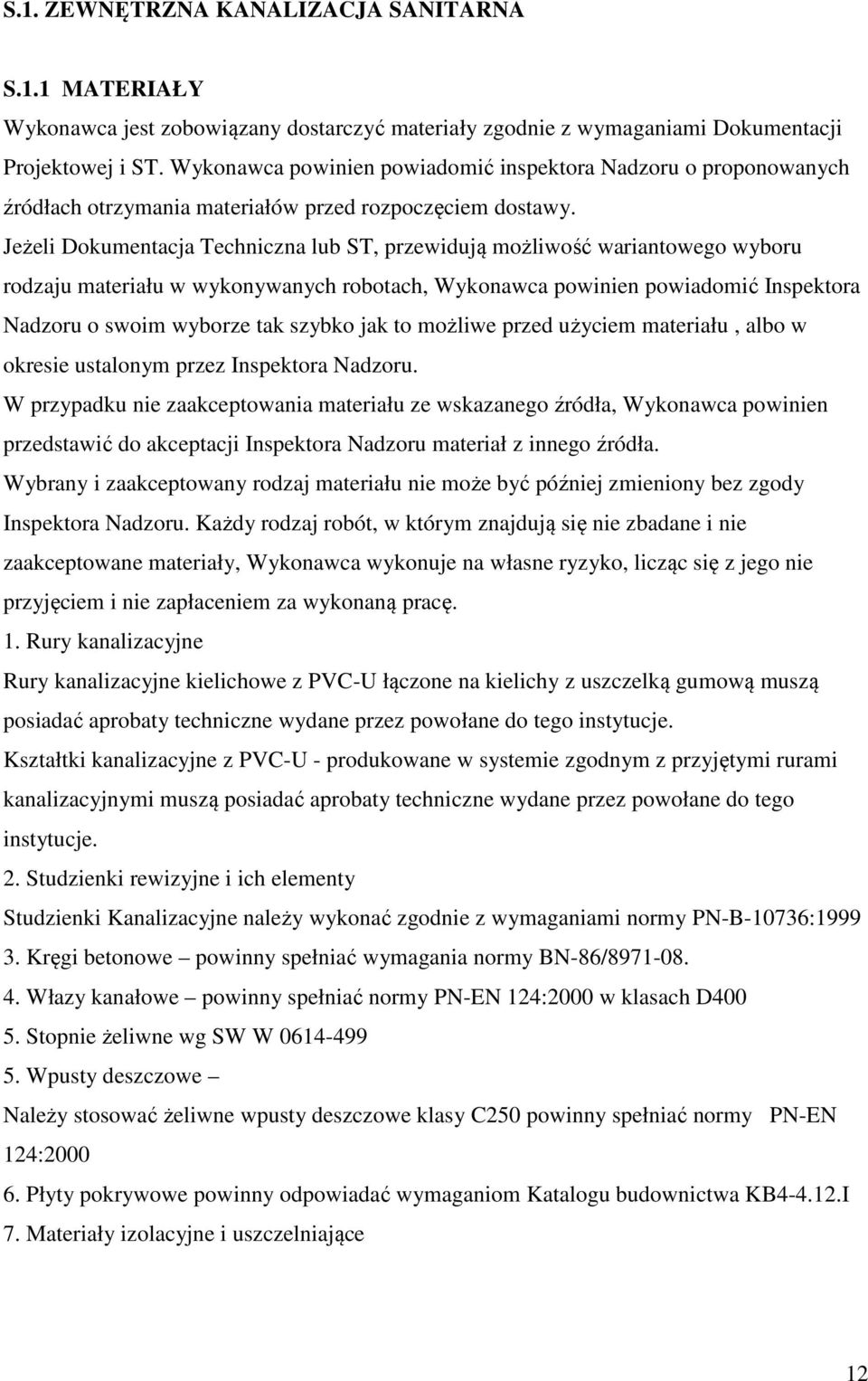 S.1. ZEWNĘTRZNA KANALIZACJA SANITARNA

S.1.1 MATERIAŁY

Wykonawca jest zobowiązany dostarczyć materiały zgodnie z wymaganiami Dokumentacji Projektowej i ST. Wykonawca powinien powiadomić inspektora Nadzoru o proponowanych źródłach otrzymania materiałów przed rozpoczęciem dostawy.

Jeżeli Dokumentacja Techniczna lub ST, przewidują możliwość wariantowego wyboru rodzaju materiału w wykonywanych robotach, Wykonawca powinien powiadomić Inspektora Nadzoru o swoim wyborze tak szybko jak to możliwe przed użyciem materiału , albo w okresie ustalonym przez Inspektora Nadzoru.

W przypadku nie zaakceptowania materiału ze wskazanego źródła, Wykonawca powinien przedstawić do akceptacji Inspektora Nadzoru materiał z innego źródła.

Wybrany i zaakceptowany rodzaj materiału nie może być później zmieniony bez zgody Inspektora Nadzoru. Każdy rodzaj robót, w którym znajdują się nie zbadane i nie zaakceptowane materiały, Wykonawca wykonuje na własne ryzyko, licząc się z jego nie przyjęciem i nie zapłaceniem za wykonaną pracę.

1. Rury kanalizacyjne

Rury kanalizacyjne kielichowe z PVC-U łączone na kielichy z uszczelką gumową muszą posiadać aprobaty techniczne wydane przez powołane do tego instytucje.

Kształtki kanalizacyjne z PVC-U - produkowane w systemie zgodnym z przyjętymi rurami kanalizacyjnymi muszą posiadać aprobaty techniczne wydane przez powołane do tego instytucje.

2. Studzienki rewizyjne i ich elementy

Studzienki Kanalizacyjne należy wykonać zgodnie z wymaganiami normy PN-B-10736:1999

3. Kręgi betonowe – powinny spełniać wymagania normy BN-86/8971-08.

4. Włazy kanałowe – powinny spełniać normy PN-EN 124:2000 w klasach D400

5. Stopnie żeliwne wg SW W 0614-499

5. Wpusty deszczowe –

Należy stosować żeliwne wpusty deszczowe klasy C250 powinny spełniać normy PN-EN 124:2000

6. Płyty pokrywowe powinny odpowiadać wymaganiom Katalogu budownictwa KB4-4.12.I

7. Materiały izolacyjne i uszczelniające

12